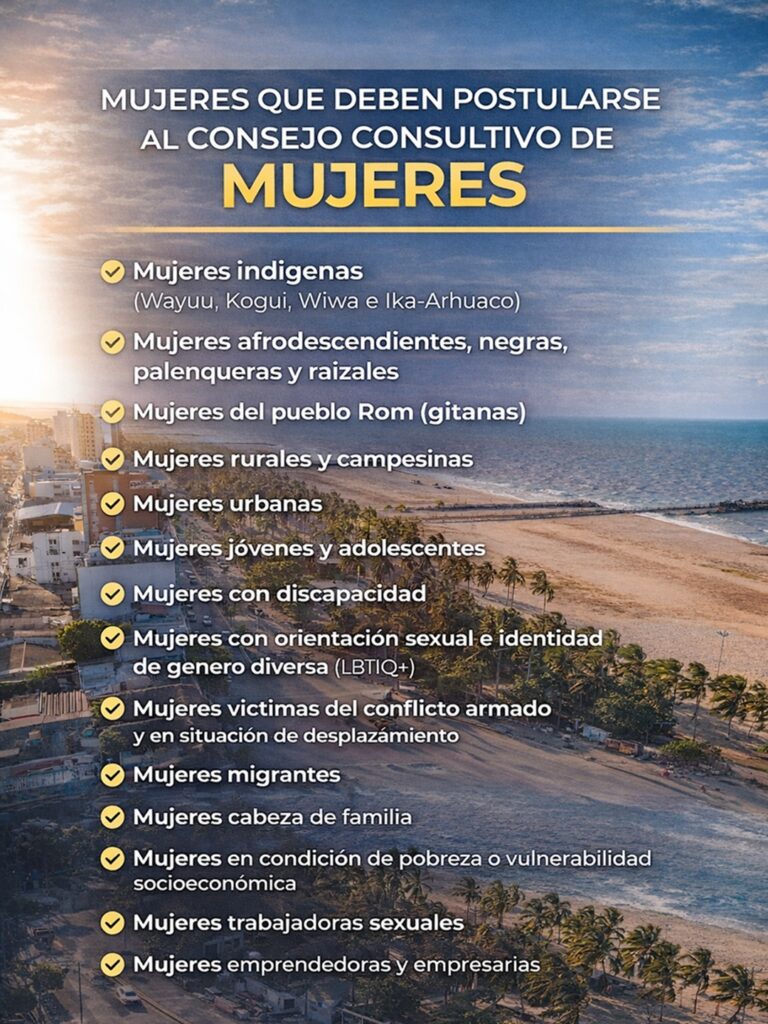 MUJERES QUE DEBEN POSTULARSE AL CONSEJO CONSULTIVO DE
MUJERES

Mujeres indigenas (Wayuu, Kogui, Wiwa e Ika-Arhuaco)

Mujeres afrodescendientes, negras, palenqueras y raizales

Mujeres del pueblo Rom (gitanas)

Mujeres rurales y campesinas

Mujeres urbanas

Mujeres jóvenes y adolescentes

Mujeres con discapacidad

Mujeres con orientación sexual e identidad de genero diversa (LBTIQ+)

Mujeres victimas del conflicto armado y en situación de desplazámiento

Mujeres migrantes

Mujeres cabeza de familia

Mujeres en condición de pobreza o vulnerabilidad socioeconómica

Mujeres trabajadoras sexuales

Mujeres emprendedoras y empresarias